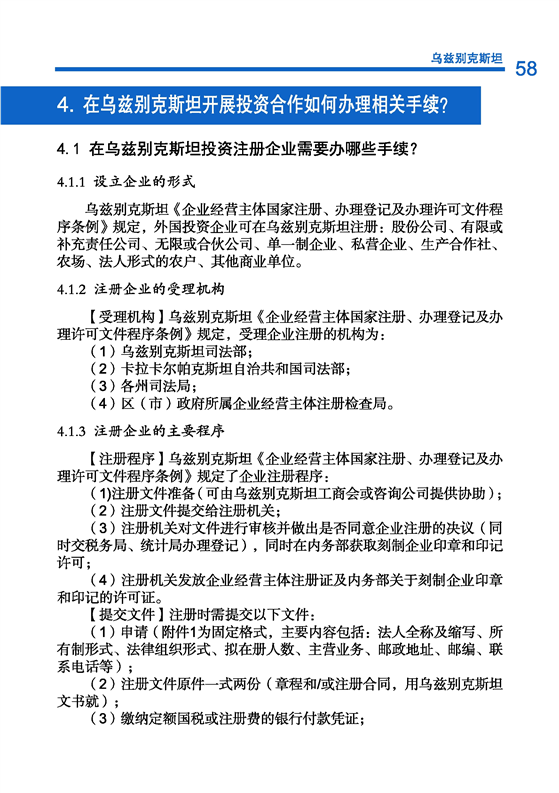 乌兹别克斯坦 58

4. 在乌兹别克斯坦开展投资合作如何办理相关手续?

4.1 在乌兹别克斯坦投资注册企业需要办哪些手续?

4.1.1 设立企业的形式

乌兹别克斯坦《企业经营主体国家注册、办理登记及办理许可文件程序条例》规定，外国投资企业可在乌兹别克斯坦注册：股份公司、有限或补充责任公司、无限或合伙公司、单一制企业、私营企业、生产合作社、农场、法人形式的农户、其他商业单位。

4.1.2 注册企业的受理机构

【受理机构】乌兹别克斯坦《企业经营主体国家注册、办理登记及办理许可文件程序条例》规定，受理企业注册的机构为：
（1）乌兹别克斯坦司法部；
（2）卡拉卡尔帕克斯坦自治共和国司法部；
（3）各州司法局；
（4）区（市）政府所属企业经营主体注册检查局。

4.1.3 注册企业的主要程序

【注册程序】乌兹别克斯坦《企业经营主体国家注册、办理登记及办理许可文件程序条例》规定了企业注册程序：
（1)注册文件准备（可由乌兹别克斯坦工商会或咨询公司提供协助）；
（2）注册文件提交给注册机关；
（3）注册机关对文件进行审核并做出是否同意企业注册的决议（同时交税务局、统计局办理登记），同时在内务部获取刻制企业印章和印记许可；
（4）注册机关发放企业经营主体注册证及内务部关于刻制企业印章和印记的许可证。
【提交文件】注册时需提交以下文件：
（1）申请（附件1为固定格式，主要内容包括：法人全称及缩写、所有制形式、法律组织形式、拟在册人数、主营业务、邮政地址、邮编、联系电话等）；
（2）注册文件原件一式两份（章程和/或注册合同，用乌兹别克斯坦文书就）；
（3）缴纳定额国税或注册费的银行付款凭证；